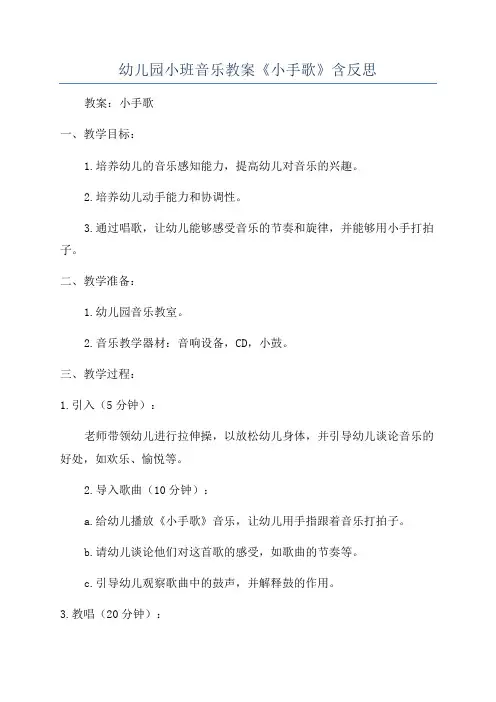 幼儿园小班音乐教案《小手歌》含反思

教案：小手歌

一、教学目标：

1.培养幼儿的音乐感知能力，提高幼儿对音乐的兴趣。

2.培养幼儿动手能力和协调性。

3.通过唱歌，让幼儿能够感受音乐的节奏和旋律，并能够用小手打拍子。

二、教学准备：

1.幼儿园音乐教室。

2.音乐教学器材：音响设备，CD，小鼓。

三、教学过程：

1.引入（5分钟）：

老师带领幼儿进行拉伸操，以放松幼儿身体，并引导幼儿谈论音乐的好处，如欢乐、愉悦等。

2.导入歌曲（10分钟）：

a.给幼儿播放《小手歌》音乐，让幼儿用手指跟着音乐打拍子。

b.请幼儿谈论他们对这首歌的感受，如歌曲的节奏等。

c.引导幼儿观察歌曲中的鼓声，并解释鼓的作用。

3.教唱（20分钟）：